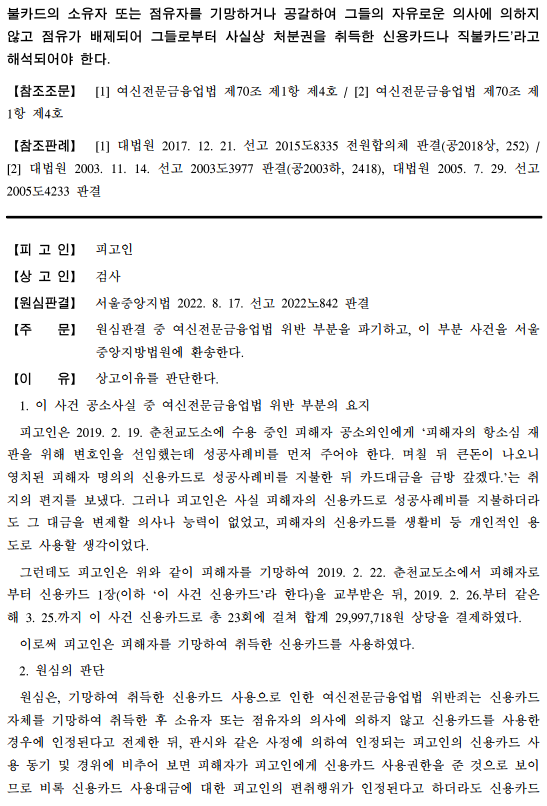 불카드의 소유자 또는 점유자를 기망하거나 공갈하여 그들의 자유로운 의사에 의하지 않고 점유가 배제되어 그들로부터 사실상 처분권을 취득한 신용카드나 직불카드'라고 해석되어야 한다.

【참조조문】 [1] 여신전문금융업법 제70조 제1항 제4호 / [2] 여신전문금융업법 제70조 제1항 제4호

【참조판례】 [1] 대법원 2017. 12. 21. 선고 2015도8335 전원합의체 판결(공2018상, 252) / [2] 대법원 2003. 11. 14. 선고 2003도3977 판결(공2003하, 2418), 대법원 2005. 7. 29. 선고 2005도4233 판결

【피 고 인】 피고인

【상 고 인】 검사

【원심판결】 서울중앙지법 2022. 8. 17. 선고 2022노842 판결

【주 문】 원심판결 중 여신전문금융업법 위반 부분을 파기하고, 이 부분 사건을 서울중앙지방법원에 환송한다.

【이 유】 상고이유를 판단한다.

1. 이 사건 공소사실 중 여신전문금융업법 위반 부분의 요지

피고인은 2019. 2. 19. 춘천교도소에 수용 중인 피해자 공소외인에게 '피해자의 항소심 재판을 위해 변호인을 선임했는데 성공사례비를 먼저 주어야 한다. 며칠 뒤 큰돈이 나오니 영치된 피해자 명의의 신용카드로 성공사례비를 지불한 뒤 카드대금을 금방 갚겠다.'는 취지의 편지를 보냈다. 그러나 피고인은 사실 피해자의 신용카드로 성공사례비를 지불하더라도 그 대금을 변제할 의사나 능력이 없었고, 피해자의 신용카드를 생활비 등 개인적인 용도로 사용할 생각이었다.

그런데도 피고인은 위와 같이 피해자를 기망하여 2019. 2. 22. 춘천교도소에서 피해자로부터 신용카드 1장(이하 '이 사건 신용카드'라 한다)을 교부받은 뒤, 2019. 2. 26.부터 같은 해 3. 25.까지 이 사건 신용카드로 총 23회에 걸쳐 합계 29,997,718원 상당을 결제하였다.

이로써 피고인은 피해자를 기망하여 취득한 신용카드를 사용하였다.

2. 원심의 판단

원심은, 기망하여 취득한 신용카드 사용으로 인한 여신전문금융업법 위반죄는 신용카드 자체를 기망하여 취득한 후 소유자 또는 점유자의 의사에 의하지 않고 신용카드를 사용한 경우에 인정된다고 전제한 뒤, 판시와 같은 사정에 의하여 인정되는 피고인의 신용카드 사용 동기 및 경위에 비추어 보면 피해자가 피고인에게 신용카드 사용권한을 준 것으로 보이므로 비록 신용카드 사용대금에 대한 피고인의 편취행위가 인정된다고 하더라도 신용카드